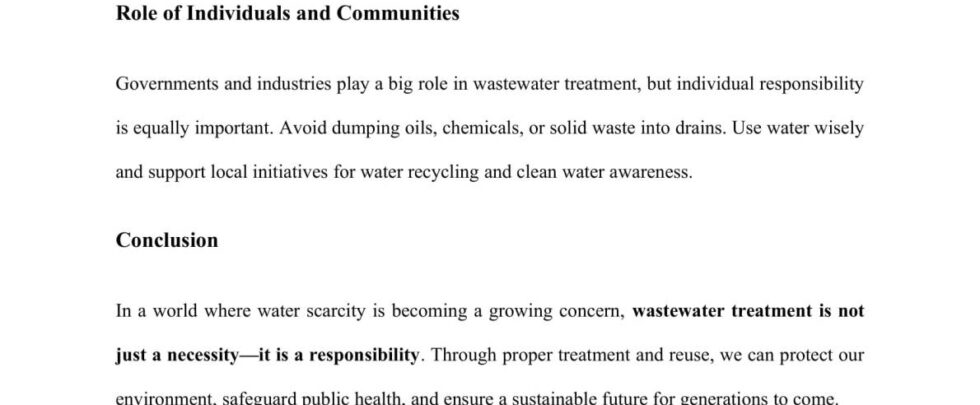 Role of Individuals and Communities

Governments and industries play a big role in wastewater treatment, but individual responsibility is equally important. Avoid dumping oils, chemicals, or solid waste into drains. Use water wisely and support local initiatives for water recycling and clean water awareness.

Conclusion

In a world where water scarcity is becoming a growing concern, wastewater treatment is not just a necessity—it is a responsibility. Through proper treatment and reuse, we can protect our environment, safeguard public health, and ensure a sustainable future for generations to come.